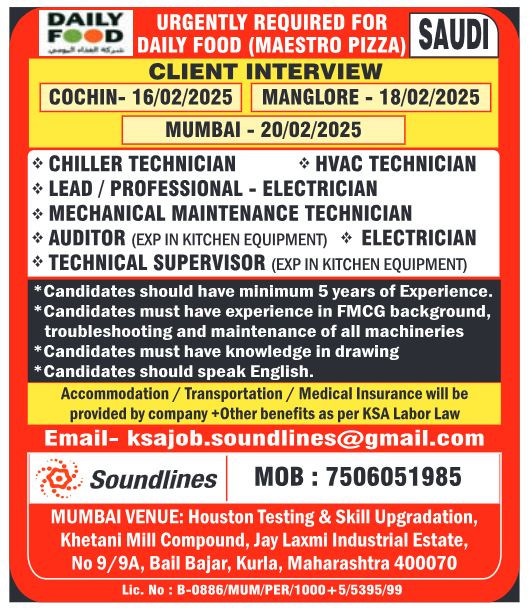 DAILY FOOD
شركة الغذاء اليومي

URGENTLY REQUIRED FOR DAILY FOOD (MAESTRO PIZZA)

SAUDI

CLIENT INTERVIEW

COCHIN- 16/02/2025

MANGLORE - 18/02/2025

MUMBAI - 20/02/2025

❖ CHILLER TECHNICIAN ❖ HVAC TECHNICIAN
❖ LEAD / PROFESSIONAL - ELECTRICIAN
❖ MECHANICAL MAINTENANCE TECHNICIAN
❖ AUDITOR (EXP IN KITCHEN EQUIPMENT) ❖ ELECTRICIAN
❖ TECHNICAL SUPERVISOR (EXP IN KITCHEN EQUIPMENT)

*Candidates should have minimum 5 years of Experience.
*Candidates must have experience in FMCG background, troubleshooting and maintenance of all machineries
*Candidates must have knowledge in drawing
*Candidates should speak English.

Accommodation / Transportation / Medical Insurance will be provided by company +Other benefits as per KSA Labor Law

Email- ksajob.soundlines@gmail.com

Soundlines

MOB : 7506051985

MUMBAI VENUE: Houston Testing & Skill Upgradation, Khetani Mill Compound, Jay Laxmi Industrial Estate, No 9/9A, Bail Bajar, Kurla, Maharashtra 400070

Lic. No : B-0886/MUM/PER/1000+5/5395/99